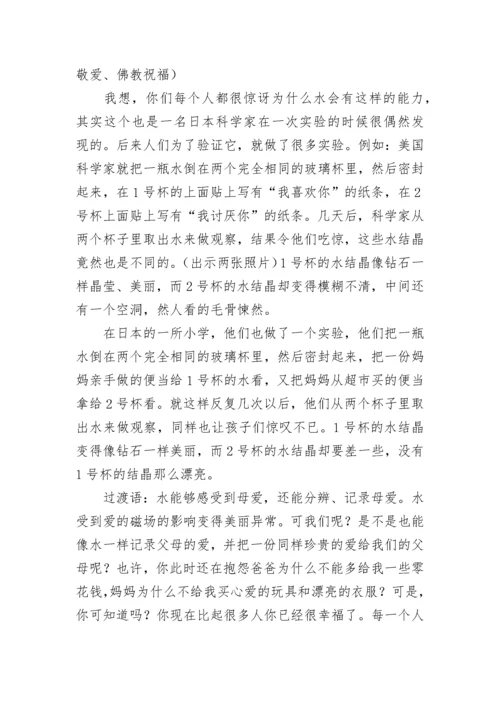 敬爱、佛教祝福）

我想，你们每个人都很惊讶为什么水会有这样的能力，其实这个也是一名日本科学家在一次实验的时候很偶然发现的。后来人们为了验证它，就做了很多实验。例如：美国科学家就把一瓶水倒在两个完全相同的玻璃杯里，然后密封起来，在1号杯的上面贴上写有“我喜欢你”的纸条，在2号杯上面贴上写有“我讨厌你”的纸条。几天后，科学家从两个杯子里取出水来做观察，结果令他们吃惊，这些水结晶竟然也是不同的。（出示两张照片）1号杯的水结晶像钻石一样晶莹、美丽，而2号杯的水结晶却变得模糊不清，中间还有一个空洞，然人看的毛骨悚然。

在日本的一所小学，他们也做了一个实验，他们把一瓶水倒在两个完全相同的玻璃杯里，然后密封起来，把一份妈妈亲手做的便当给1号杯的水看，又把妈妈从超市买的便当拿给2号杯看。就这样反复几次以后，他们从两个杯子里取出水来做观察，同样也让孩子们惊叹不已。1号杯的水结晶变得像钻石一样美丽，而2号杯的水结晶却要差一些，没有1号杯的结晶那么漂亮。

过渡语：水能够感受到母爱，还能分辨、记录母爱。水受到爱的磁场的影响变得美丽异常。可我们呢？是不是也能像水一样记录父母的爱，并把一份同样珍贵的爱给我们的父母呢？也许，你此时还在抱怨爸爸为什么不能多给我一些零花钱，妈妈为什么不给我买心爱的玩具和漂亮的衣服？可是，你可知道吗？你现在比起很多人你已经很幸福了。每一个人